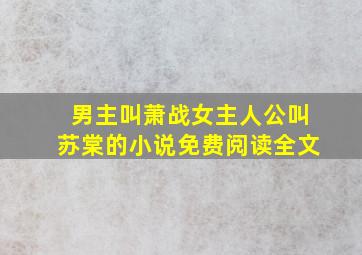 男主叫萧战女主人公叫苏棠的小说免费阅读全文